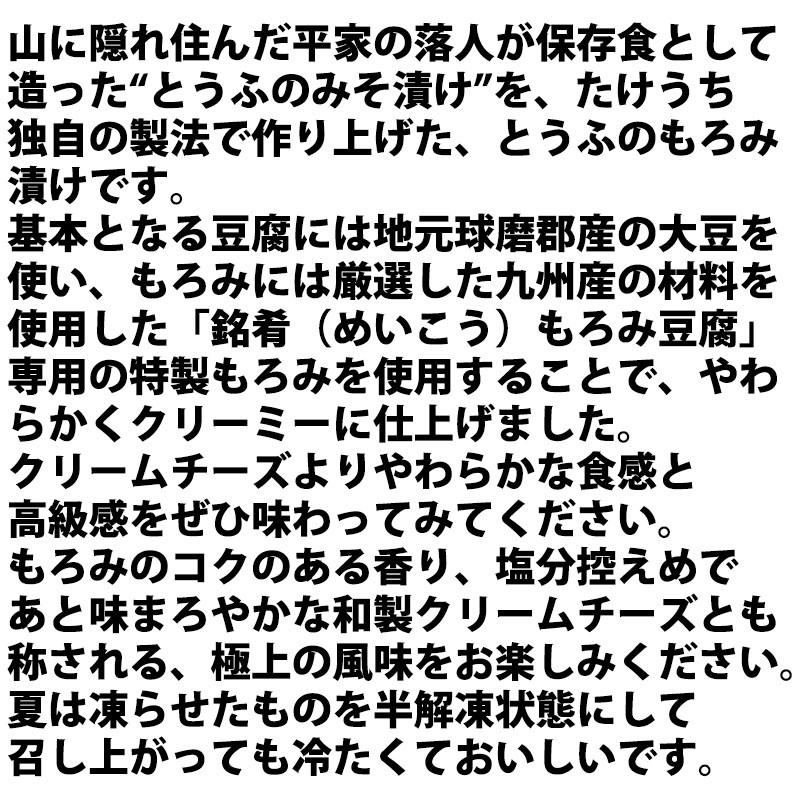 山に隠れ住んだ平家の落人が保存食として造った“とうふのみそ漬け”を、たけうち独自の製法で作り上げた、とうふのもろみ漬けです。
基本となる豆腐には地元球磨郡産の大豆を使い、もろみには厳選した九州産の材料を使用した「銘肴（めいこう）もろみ豆腐」専用の特製もろみを使用することで、やわらかくクリーミーに仕上げました。
クリームチーズよりやわらかな食感と高級感をぜひ味わってみてください。
もろみのコクのある香り、塩分控えめであと味まろやかな和製クリームチーズとも称される、極上の風味をお楽しみください。
夏は凍らせたものを半解凍状態にして召し上がっても冷たくておいしいです。